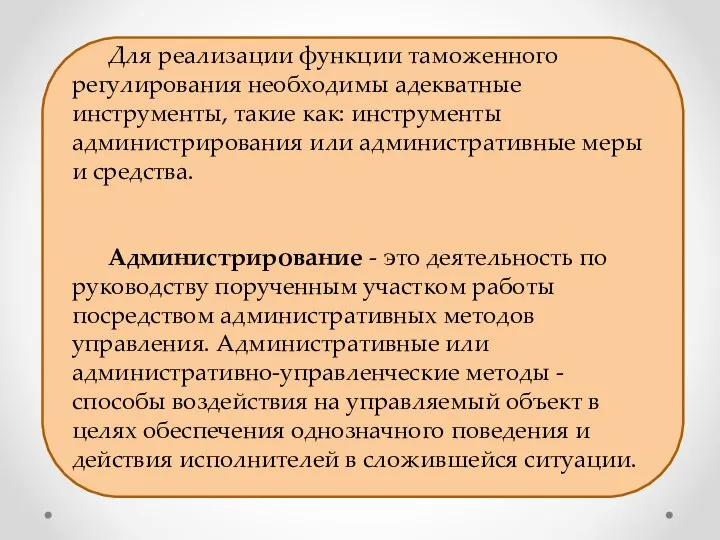 Для реализации функции таможенного регулирования необходимы адекватные инструменты, такие как: инструменты администрирования или административные меры и средства.

Администрирование - это деятельность по руководству порученным участком работы посредством административных методов управления. Административные или административно-управленческие методы - способы воздействия на управляемый объект в целях обеспечения однозначного поведения и действия исполнителей в сложившейся ситуации.